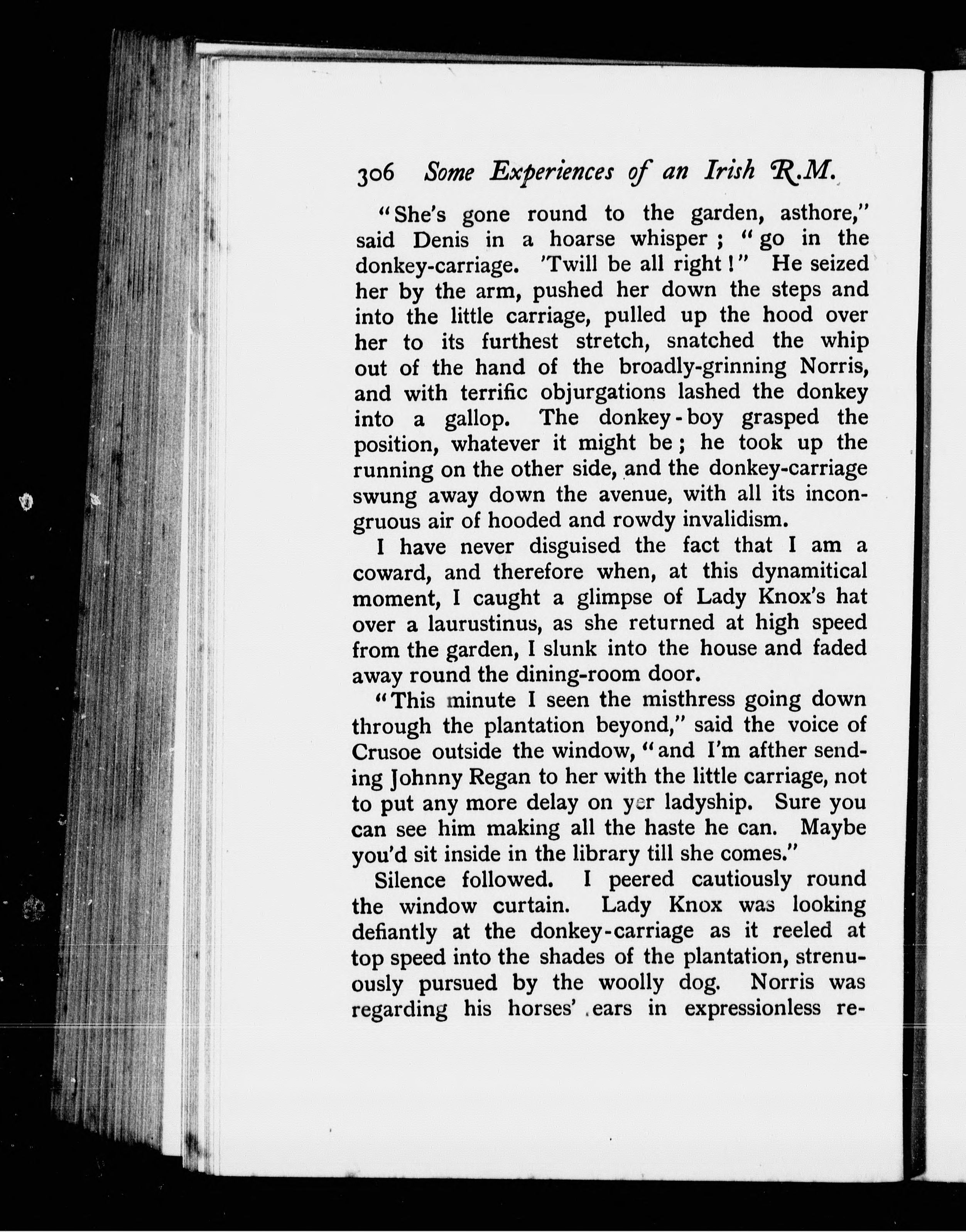 306 Some Experiences of an Irish R.M.

"She's gone round to the garden, asthore," said Denis in a hoarse whisper; "go in the donkey-carriage. 'Twill be all right!" He seized her by the arm, pushed her down the steps and into the little carriage, pulled up the hood over her to its furthest stretch, snatched the whip out of the hand of the broadly-grinning Norris, and with terrific objurgations lashed the donkey into a gallop. The donkey-boy grasped the position, whatever it might be; he took up the running on the other side, and the donkey-carriage swung away down the avenue, with all its incongruous air of hooded and rowdy invalidism.

I have never disguised the fact that I am a coward, and therefore when, at this dynamitical moment, I caught a glimpse of Lady Knox's hat over a laurustinus, as she returned at high speed from the garden, I slunk into the house and faded away round the dining-room door.

"This minute I seen the misthress going down through the plantation beyond," said the voice of Crusoe outside the window, "and I'm afther sending Johnny Regan to her with the little carriage, not to put any more delay on yer ladyship. Sure you can see him making all the haste he can. Maybe you'd sit inside in the library till she comes."

Silence followed. I peered cautiously round the window curtain. Lady Knox was looking defiantly at the donkey-carriage as it reeled at top speed into the shades of the plantation, strenuously pursued by the woolly dog. Norris was regarding his horses' ears in expressionless re-